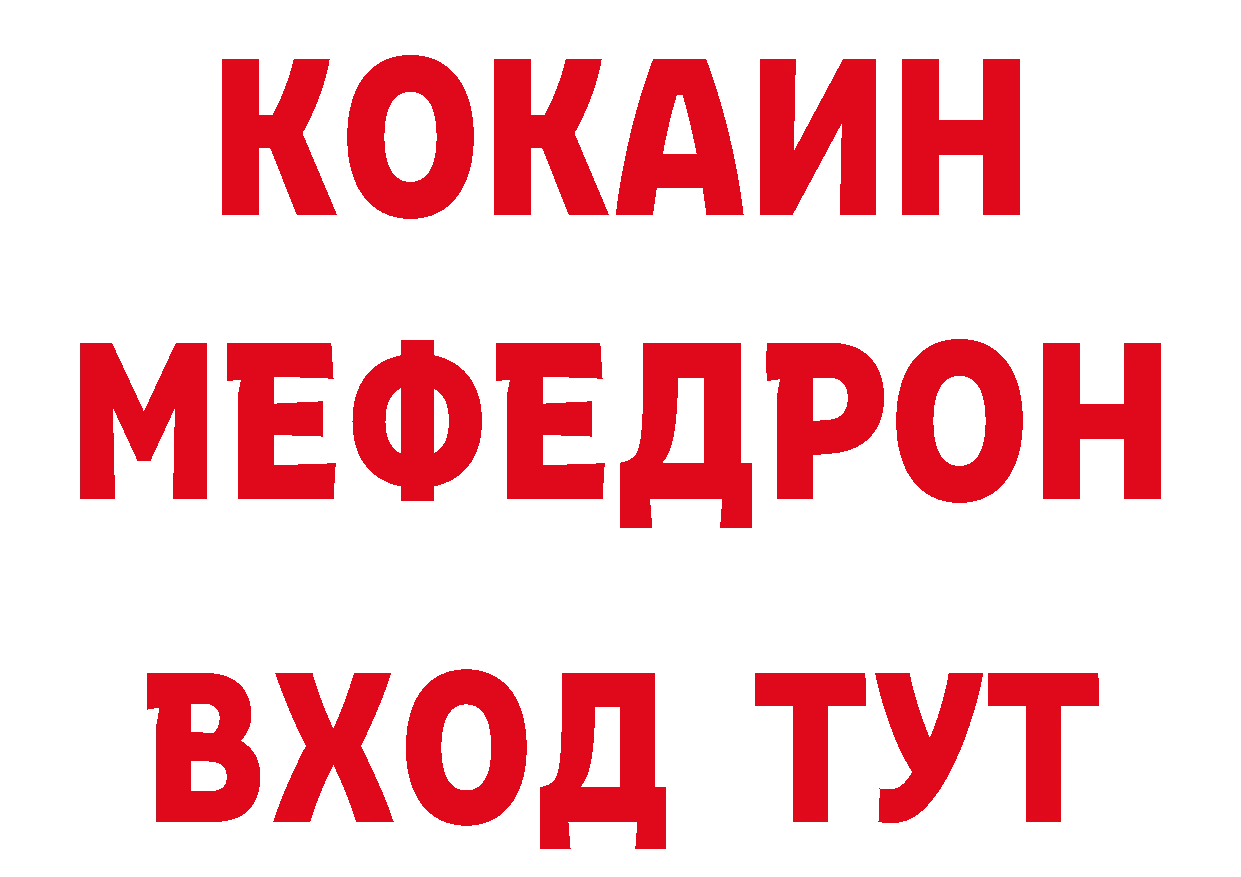 КОКАИН
МЕФЕДРОН
ВХОД ТУТ